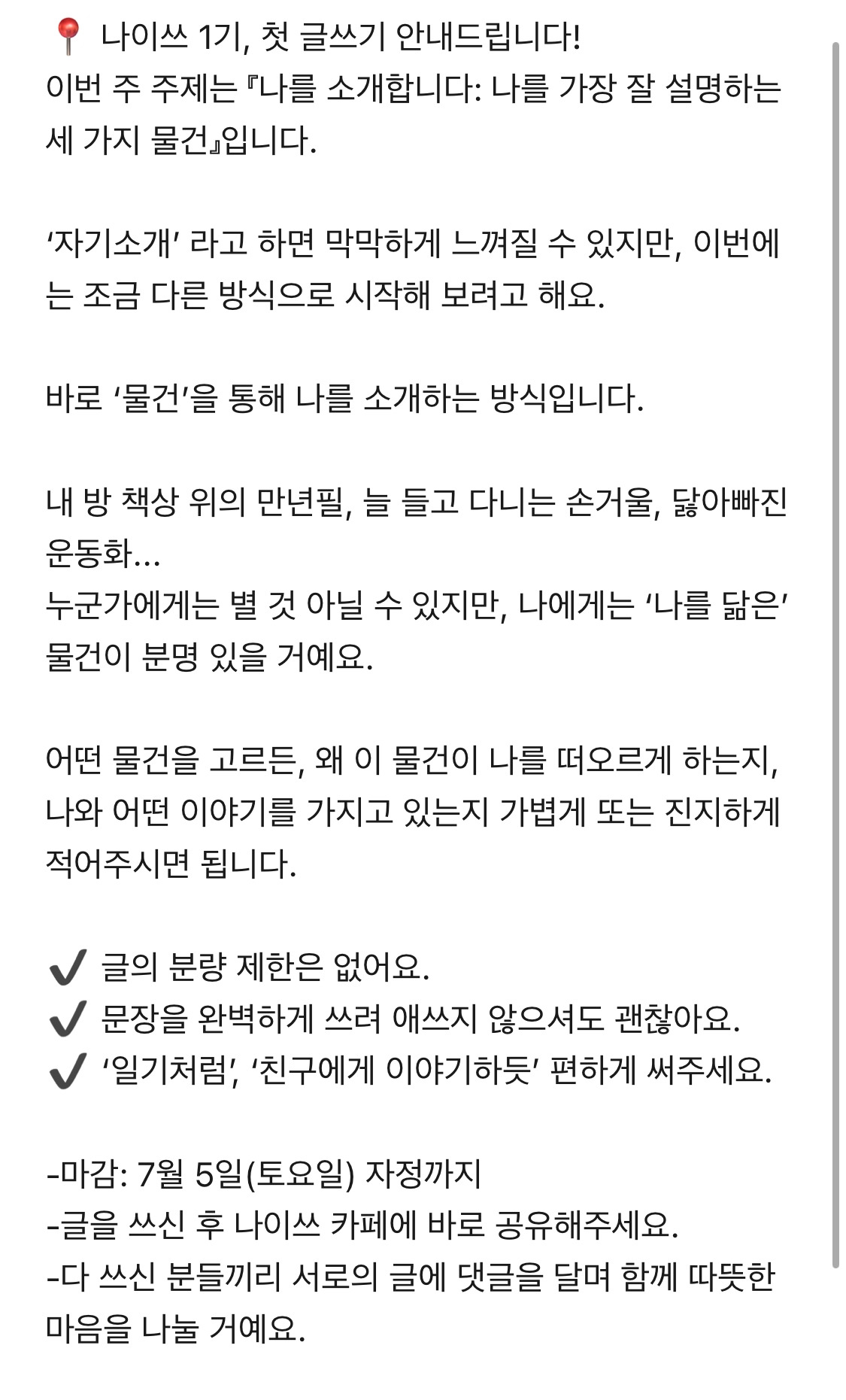 📍 나이쓰 1기, 첫 글쓰기 안내드립니다!
이번 주 주제는 『나를 소개합니다: 나를 가장 잘 설명하는 세 가지 물건』입니다.

‘자기소개’ 라고 하면 막막하게 느껴질 수 있지만, 이번에는 조금 다른 방식으로 시작해 보려고 해요.

바로 ‘물건’을 통해 나를 소개하는 방식입니다.

내 방 책상 위의 만년필, 늘 들고 다니는 손거울, 닳아빠진 운동화...
누군가에게는 별 것 아닐 수 있지만, 나에게는 ‘나를 닮은’ 물건이 분명 있을 거예요.

어떤 물건을 고르든, 왜 이 물건이 나를 떠오르게 하는지, 나와 어떤 이야기를 가지고 있는지 가볍게 또는 진지하게 적어주시면 됩니다.

✔ 글의 분량 제한은 없어요.
✔ 문장을 완벽하게 쓰려 애쓰지 않으셔도 괜찮아요.
✔ ‘일기처럼’, ‘친구에게 이야기하듯’ 편하게 써주세요.

-마감: 7월 5일(토요일) 자정까지
-글을 쓰신 후 나이쓰 카페에 바로 공유해주세요.
-다 쓰신 분들끼리 서로의 글에 댓글을 달며 함께 따뜻한 마음을 나눌 거예요.